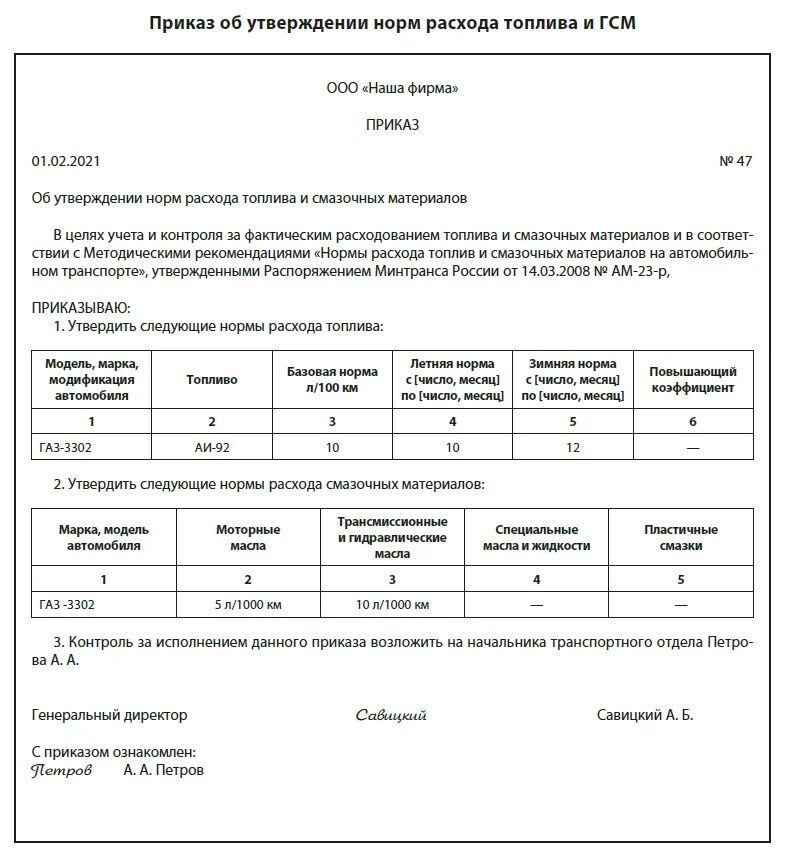 Приказ об утверждении норм расхода топлива и ГСМ

ООО «Наша фирма»

ПРИКАЗ

01.02.2021 № 47

Об утверждении норм расхода топлива и смазочных материалов

В целях учета и контроля за фактическим расходованием топлива и смазочных материалов и в соответствии с Методическими рекомендациями «Нормы расхода топлив и смазочных материалов на автомобильном транспорте», утвержденными Распоряжением Минтранса России от 14.03.2008 № АМ-23-р,

ПРИКАЗЫВАЮ:
1. Утвердить следующие нормы расхода топлива:

| Модель, марка, модификация автомобиля | Топливо | Базовая норма л/100 км | Летняя норма с [число, месяц] по [число, месяц] | Зимняя норма с [число, месяц] по [число, месяц] | Повышающий коэффициент |
|---|---|---|---|---|---|
| 1 | 2 | 3 | 4 | 5 | 6 |
| ГАЗ-3302 | АИ-92 | 10 | 10 | 12 | — |

2. Утвердить следующие нормы расхода смазочных материалов:

| Марка, модель автомобиля | Моторные масла | Трансмиссионные и гидравлические масла | Специальные масла и жидкости | Пластичные смазки |
|---|---|---|---|---|
| 1 | 2 | 3 | 4 | 5 |
| ГАЗ -3302 | 5 л/1000 км | 10 л/1000 км | — | — |

3. Контроль за исполнением данного приказа возложить на начальника транспортного отдела Петрова А. А.

Генеральный директор Савицкий Савицкий А. Б.

С приказом ознакомлен:
Петров А. А. Петров